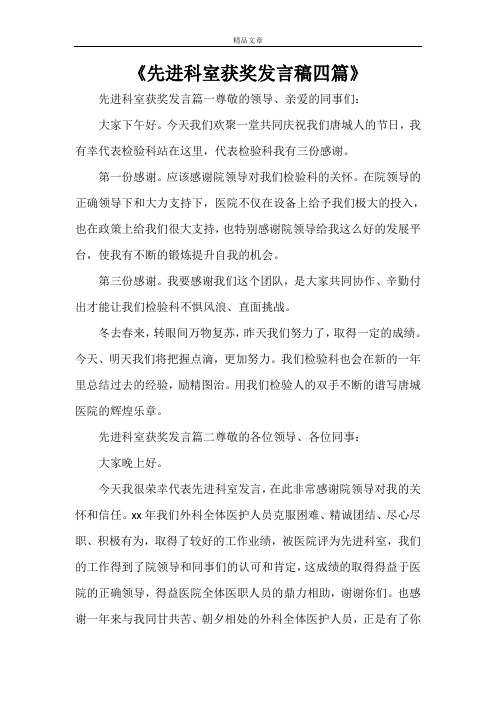 精品文章

《先进科室获奖发言稿四篇》

先进科室获奖发言篇一尊敬的领导、亲爱的同事们:

大家下午好。今天我们欢聚一堂共同庆祝我们唐城人的节日，我有幸代表检验科站在这里，代表检验科我有三份感谢。

第一份感谢。应该感谢院领导对我们检验科的关怀。在院领导的正确领导下和大力支持下，医院不仅在设备上给予我们极大的投入，也在政策上给我们很大支持，也特别感谢院领导给我这么好的发展平台，使我有不断的锻炼提升自我的机会。

第三份感谢。我要感谢我们这个团队，是大家共同协作、辛勤付出才能让我们检验科不惧风浪、直面挑战。

冬去春来，转眼间万物复苏，昨天我们努力了，取得一定的成绩。今天、明天我们将把握点滴，更加努力。我们检验科也会在新的一年里总结过去的经验，励精图治。用我们检验人的双手不断的谱写唐城医院的辉煌乐章。

先进科室获奖发言篇二尊敬的各位领导、各位同事:

大家晚上好。

今天我很荣幸代表先进科室发言，在此非常感谢院领导对我的关怀和信任。xx 年我们外科全体医护人员克服困难、精诚团结、尽心尽职、积极有为，取得了较好的工作业绩，被医院评为先进科室，我们的工作得到了院领导和同事们的认可和肯定，这成绩的取得得益于医院的正确领导，得益医院全体医职人员的鼎力相助，谢谢你们。也感谢一年来与我同甘共苦、朝夕相处的外科全体医护人员，正是有了你